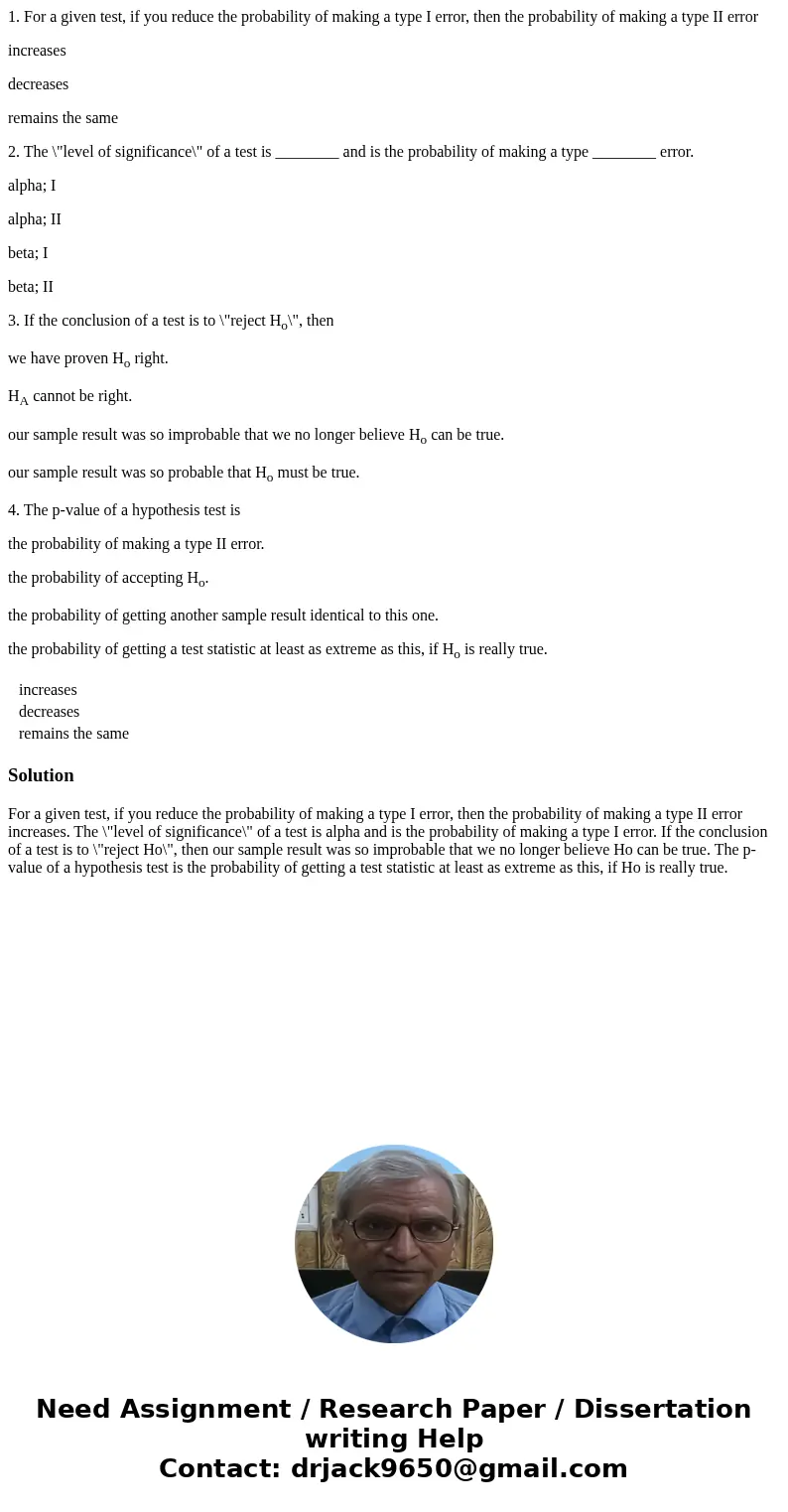 1. For a given test, if you reduce the probability of making a type I error, then the probability of making a type II error

increases

decreases

remains the same

2. The \"level of significance\" of a test is ________ and is the probability of making a type ________ error.

alpha; I

alpha; II

beta; I

beta; II

3. If the conclusion of a test is to \"reject $H_o$\", then

we have proven $H_o$ right.

$H_A$ cannot be right.

our sample result was so improbable that we no longer believe $H_o$ can be true.

our sample result was so probable that $H_o$ must be true.

4. The p-value of a hypothesis test is

the probability of making a type II error.

the probability of accepting $H_o$.

the probability of getting another sample result identical to this one.

the probability of getting a test statistic at least as extreme as this, if $H_o$ is really true.

increases
decreases
remains the same

Solution

For a given test, if you reduce the probability of making a type I error, then the probability of making a type II error increases. The \"level of significance\" of a test is alpha and is the probability of making a type I error. If the conclusion of a test is to \"reject Ho\", then our sample result was so improbable that we no longer believe Ho can be true. The p-value of a hypothesis test is the probability of getting a test statistic at least as extreme as this, if Ho is really true.

Need Assignment / Research Paper / Dissertation writing Help
Contact: drjack9650@gmail.com